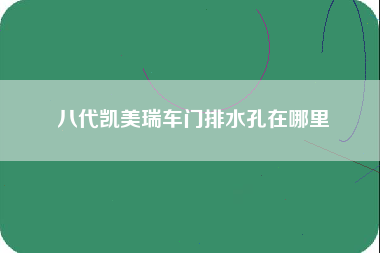 八代凯美瑞车门排水孔在哪里